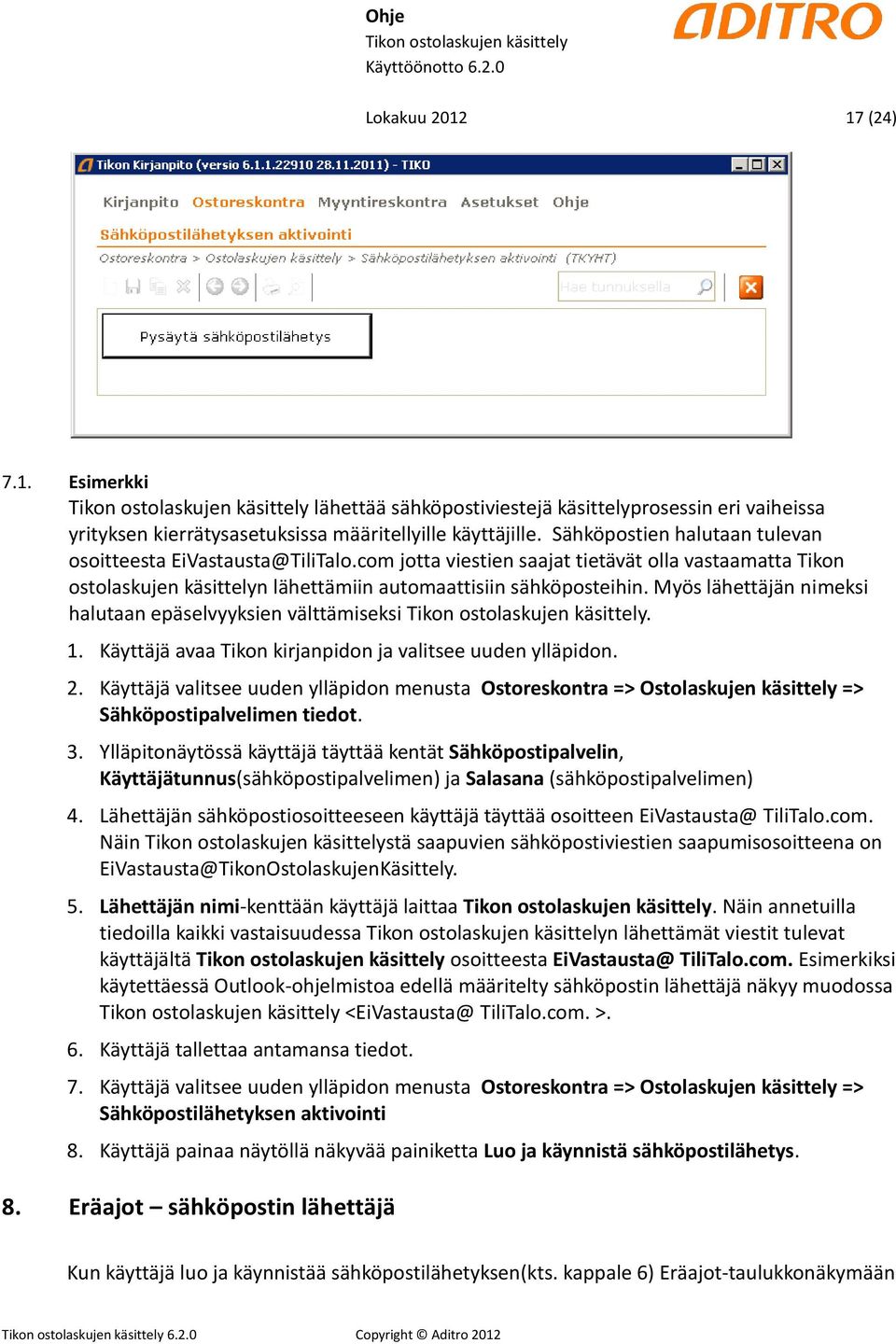 Ohje
Tikon ostolaskujen käsittely
Käyttöönotto 6.2.0

ADITRO

Lokakuu 2012

17 (24)

Tikon Kirjanpito (versio 6.1.1.22910 28.11.2011) - TIKO

Kirjanpito Ostoreskontra Myyntireskontra Asetukset Ohje

Sähköpostilähetyksen aktivointi

Ostoreskontra > Ostolaskujen käsittely > Sähköpostilähetyksen aktivointi (TKYHT)

Hae tunnuksella

Pysäytä sähköpostilähetys

7.1. Esimerkki

Tikon ostolaskujen käsittely lähettää sähköpostiviestejä käsittelyprosessin eri vaiheissa yrityksen kierrätysasetuksissa määritellyille käyttäjille. Sähköpostien halutaan tulevan osoitteesta EiVastausta@TiliTalo.com jotta viestien saajat tietävät olla vastaamatta Tikon ostolaskujen käsittelyn lähettämiin automaattisiin sähköposteihin. Myös lähettäjän nimeksi halutaan epäselvyyksien välttämiseksi Tikon ostolaskujen käsittely.

1. Käyttäjä avaa Tikon kirjanpidon ja valitsee uuden ylläpidon.

2. Käyttäjä valitsee uuden ylläpidon menusta Ostoreskontra => Ostolaskujen käsittely => Sähköpostipalvelimen tiedot.

3. Ylläpitonäytössä käyttäjä täyttää kentät Sähköpostipalvelin, Käyttäjätunnus(sähköpostipalvelimen) ja Salasana (sähköpostipalvelimen)

4. Lähettäjän sähköpostiosoitteeseen käyttäjä täyttää osoitteen EiVastausta@ TiliTalo.com. Näin Tikon ostolaskujen käsittelystä saapuvien sähköpostiviestien saapumisosoitteena on EiVastausta@TikonOstolaskujenKäsittely.

5. Lähettäjän nimi-kenttään käyttäjä laittaa Tikon ostolaskujen käsittely. Näin annetuilla tiedoilla kaikki vastaisuudessa Tikon ostolaskujen käsittelyn lähettämät viestit tulevat käyttäjältä Tikon ostolaskujen käsittely osoitteesta EiVastausta@ TiliTalo.com. Esimerkiksi käytettäessä Outlook-ohjelmistoa edellä määritelty sähköpostin lähettäjä näkyy muodossa Tikon ostolaskujen käsittely <EiVastausta@ TiliTalo.com. >.

6. Käyttäjä tallettaa antamansa tiedot.

7. Käyttäjä valitsee uuden ylläpidon menusta Ostoreskontra => Ostolaskujen käsittely => Sähköpostilähetyksen aktivointi

8. Käyttäjä painaa näytöllä näkyvää painiketta Luo ja käynnistä sähköpostilähetys.

8. Eräajot – sähköpostin lähettäjä

Kun käyttäjä luo ja käynnistää sähköpostilähetyksen(kts. kappale 6) Eräajot-taulukkonäkymään

Tikon ostolaskujen käsittely 6.2.0

Copyright © Aditro 2012